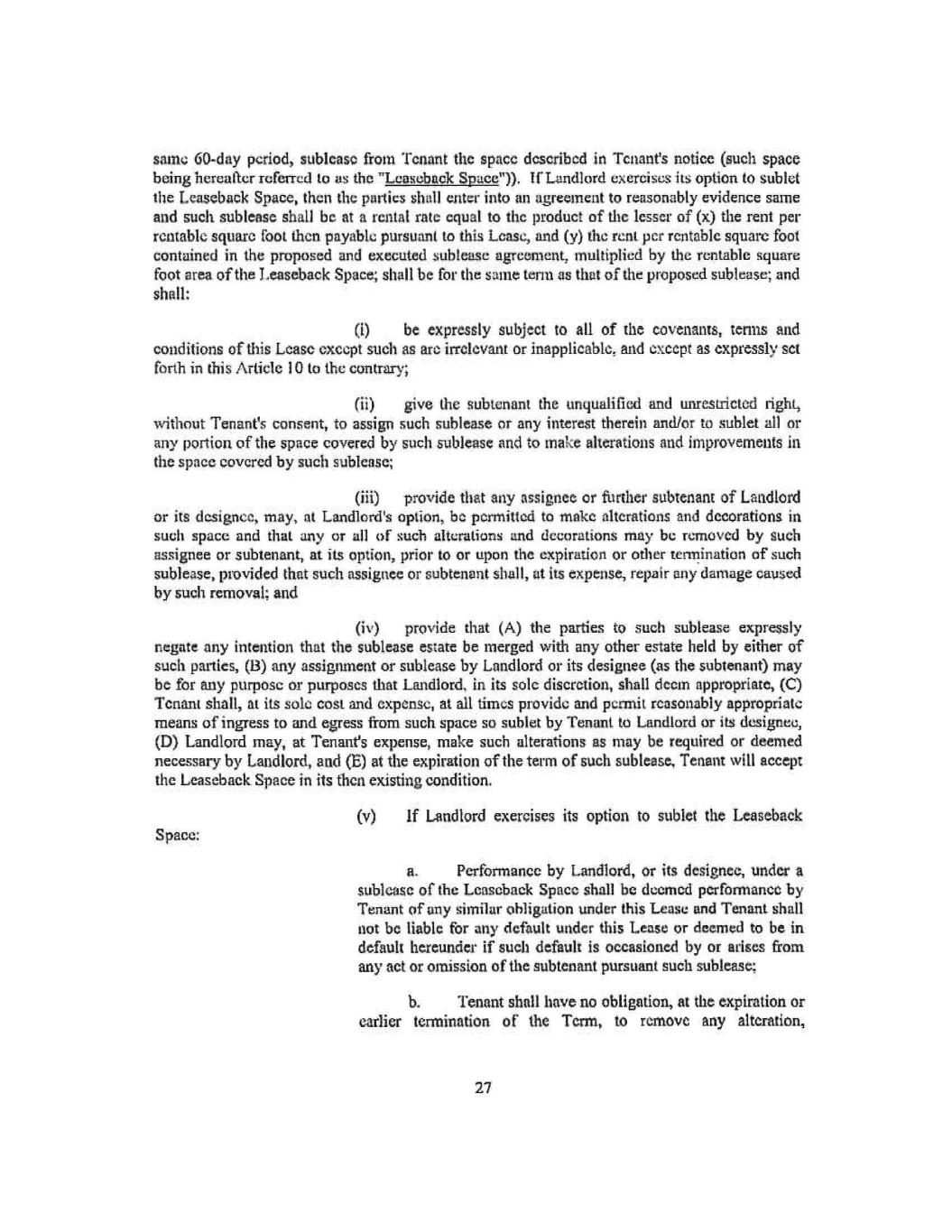 same 60-day period, sublease from Tenant the space described in Tenant's notice (such space being hereafter referred to as the "Leaseback Space")). If Landlord exercises its option to sublet the Leaseback Space, then the parties shall enter into an agreement to reasonably evidence same and such sublease shall be at a rental rate equal to the product of the lesser of (x) the rent per rentable square foot then payable pursuant to this Lease, and (y) the rent per rentable square foot contained in the proposed and executed sublease agreement, multiplied by the rentable square foot area of the Leaseback Space; shall be for the same term as that of the proposed sublease; and shall:

(i) be expressly subject to all of the covenants, terms and conditions of this Lease except such as are irrelevant or inapplicable, and except as expressly set forth in this Article 10 to the contrary;

(ii) give the subtenant the unqualified and unrestricted right, without Tenant's consent, to assign such sublease or any interest therein and/or to sublet all or any portion of the space covered by such sublease and to make alterations and improvements in the space covered by such sublease;

(iii) provide that any assignee or further subtenant of Landlord or its designee, may, at Landlord's option, be permitted to make alterations and decorations in such space and that any or all of such alterations and decorations may be removed by such assignee or subtenant, at its option, prior to or upon the expiration or other termination of such sublease, provided that such assignee or subtenant shall, at its expense, repair any damage caused by such removal; and

(iv) provide that (A) the parties to such sublease expressly negate any intention that the sublease estate be merged with any other estate held by either of such parties, (B) any assignment or sublease by Landlord or its designee (as the subtenant) may be for any purpose or purposes that Landlord, in its sole discretion, shall deem appropriate, (C) Tenant shall, at its sole cost and expense, at all times provide and permit reasonably appropriate means of ingress to and egress from such space so sublet by Tenant to Landlord or its designee, (D) Landlord may, at Tenant's expense, make such alterations as may be required or deemed necessary by Landlord, and (E) at the expiration of the term of such sublease, Tenant will accept the Leaseback Space in its then existing condition.

(v) If Landlord exercises its option to sublet the Leaseback Space:

a. Performance by Landlord, or its designee, under a sublease of the Leaseback Space shall be deemed performance by Tenant of any similar obligation under this Lease and Tenant shall not be liable for any default under this Lease or deemed to be in default hereunder if such default is occasioned by or arises from any act or omission of the subtenant pursuant such sublease;

b. Tenant shall have no obligation, at the expiration or earlier termination of the Term, to remove any alteration,

27